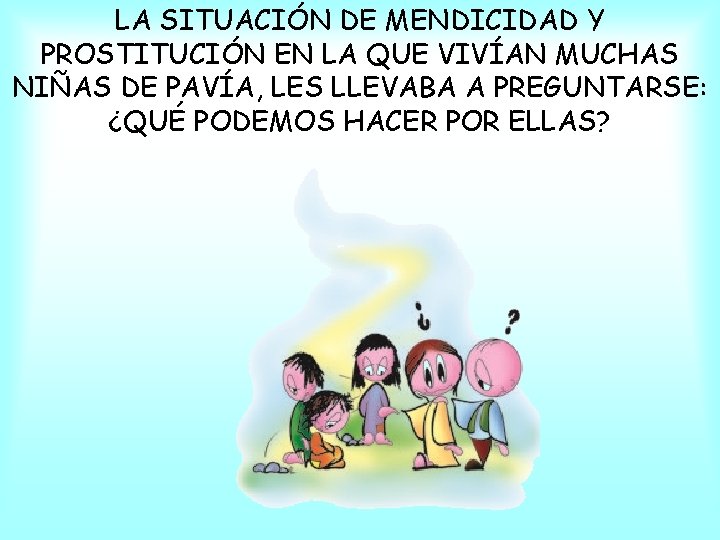 LA SITUACIÓN DE MENDICIDAD Y PROSTITUCIÓN EN LA QUE VIVÍAN MUCHAS NIÑAS DE PAVÍA, LES LLEVABA A PREGUNTARSE: ¿QUÉ PODEMOS HACER POR ELLAS?

¿ ?